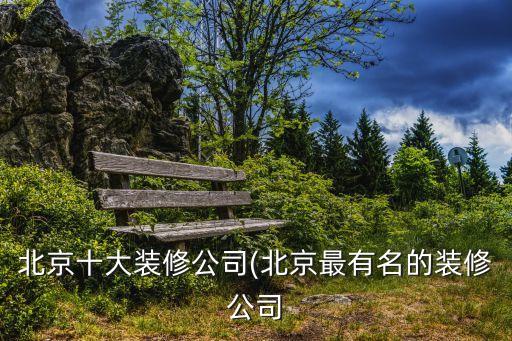 北京十大装修公司(北京最有名的装修公司